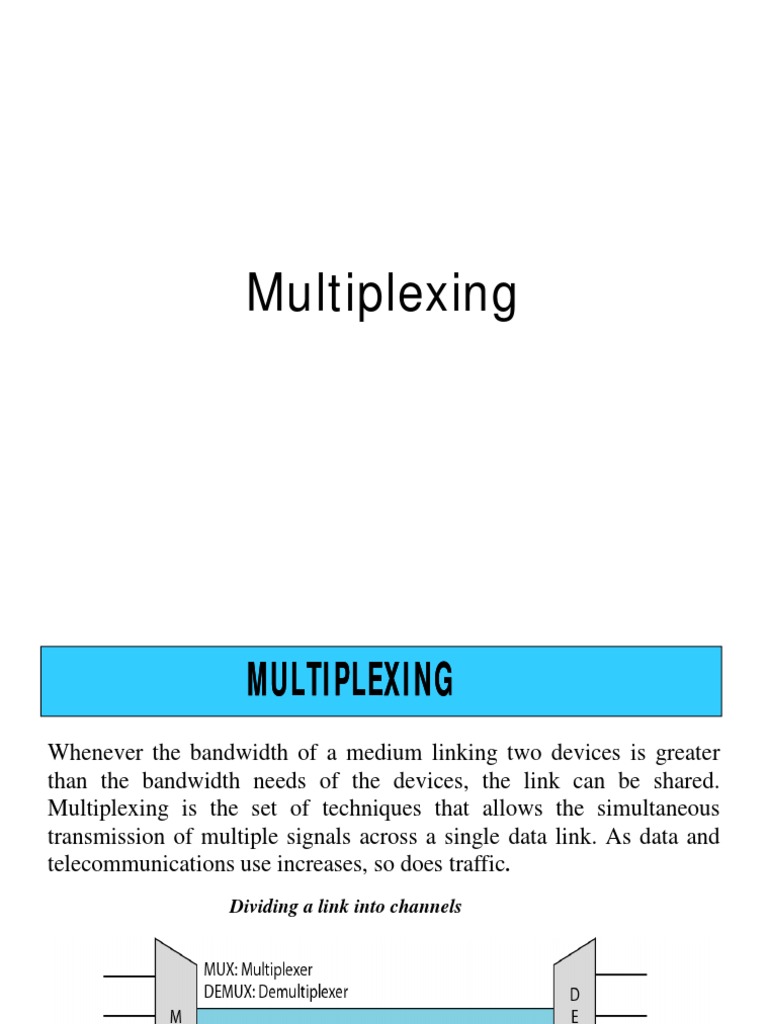 Multiplexing

MULTIPLEXING

Whenever the bandwidth of a medium linking two devices is greater than the bandwidth needs of the devices, the link can be shared. Multiplexing is the set of techniques that allows the simultaneous transmission of multiple signals across a single data link. As data and telecommunications use increases, so does traffic.

Dividing a link into channels

MUX: Multiplexer
DEMUX: Demultiplexer

M

D
E